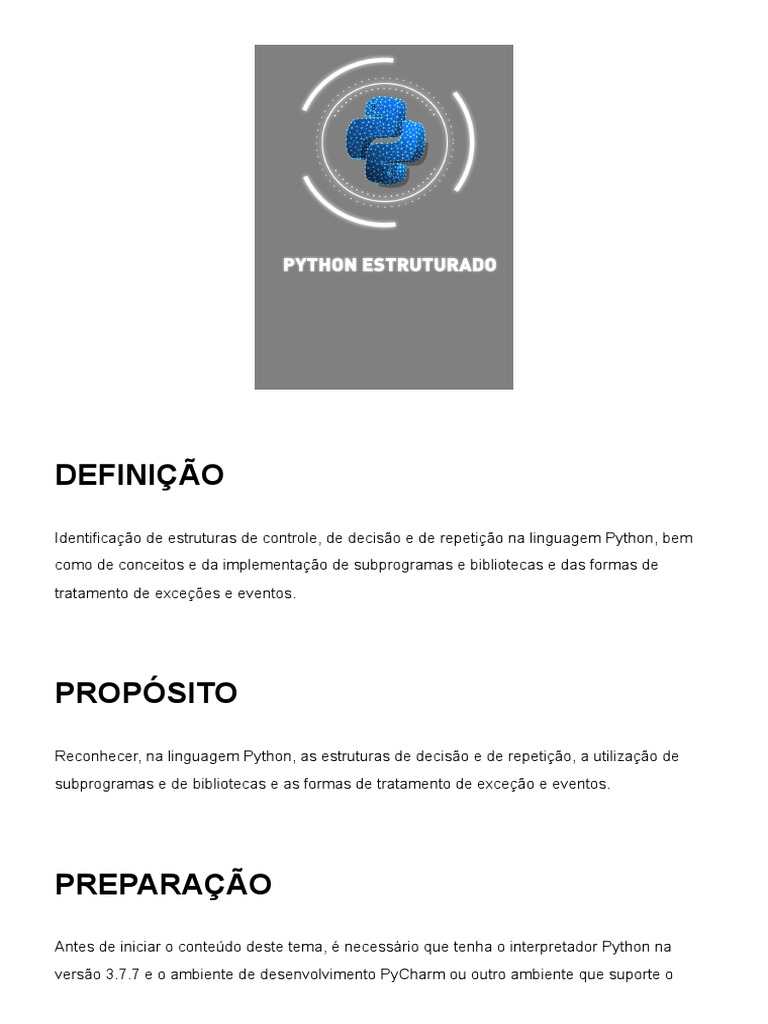 PYTHON ESTRUTURADO

DEFINIÇÃO

Identificação de estruturas de controle, de decisão e de repetição na linguagem Python, bem como de conceitos e da implementação de subprogramas e bibliotecas e das formas de tratamento de exceções e eventos.

PROPÓSITO

Reconhecer, na linguagem Python, as estruturas de decisão e de repetição, a utilização de subprogramas e de bibliotecas e as formas de tratamento de exceção e eventos.

PREPARAÇÃO

Antes de iniciar o conteúdo deste tema, é necessário que tenha o interpretador Python na versão 3.7.7 e o ambiente de desenvolvimento PyCharm ou outro ambiente que suporte o